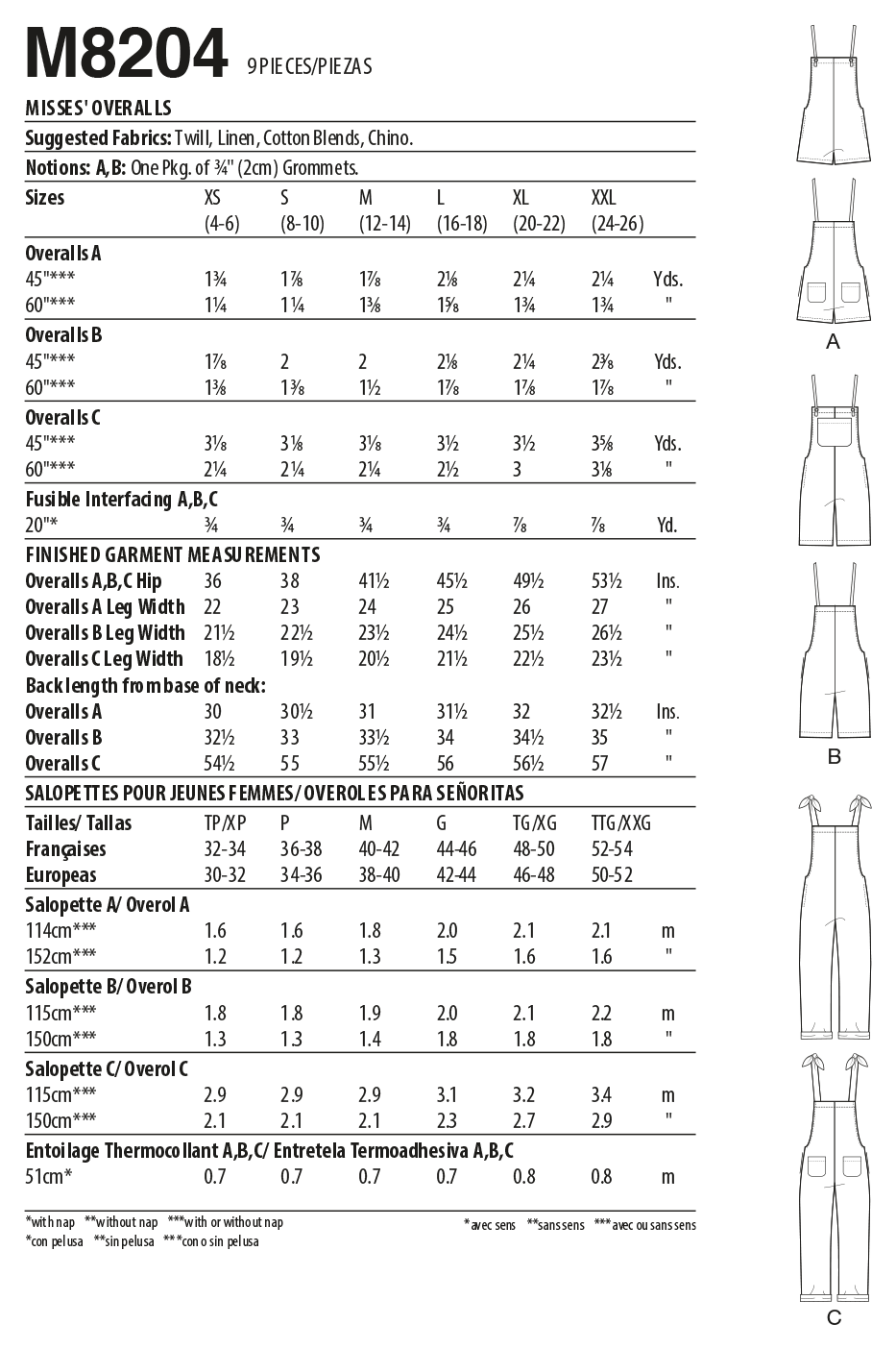 M8204 9 PIECES/PIEZAS

MISSES' OVERALLS

Suggested Fabrics: Twill, Linen, Cotton Blends, Chino.

Notions: A,B: One Pkg. of ¾" (2cm) Grommets.

| Sizes | XS (4-6) | S (8-10) | M (12-14) | L (16-18) | XL (20-22) | XXL (24-26) | |
|---|---|---|---|---|---|---|---|
| Overalls A | | | | | | | |
| 45"*** | 1¾ | 1⅞ | 1⅞ | 2⅛ | 2¼ | 2¼ | Yds. |
| 60"*** | 1¼ | 1¼ | 1⅜ | 1⅝ | 1¾ | 1¾ | " |
| Overalls B | | | | | | | |
| 45"*** | 1⅞ | 2 | 2 | 2⅛ | 2¼ | 2⅜ | Yds. |
| 60"*** | 1⅜ | 1⅜ | 1½ | 1⅞ | 1⅞ | 1⅞ | " |
| Overalls C | | | | | | | |
| 45"*** | 3⅛ | 3⅛ | 3⅛ | 3½ | 3½ | 3⅝ | Yds. |
| 60"*** | 2¼ | 2¼ | 2¼ | 2½ | 3 | 3⅛ | " |
| Fusible Interfacing A,B,C | | | | | | | |
| 20"* | ¾ | ¾ | ¾ | ¾ | ⅞ | ⅞ | Yd. |
| FINISHED GARMENT MEASUREMENTS | | | | | | | |
| Overalls A,B,C Hip | 36 | 38 | 41½ | 45½ | 49½ | 53½ | Ins. |
| Overalls A Leg Width | 22 | 23 | 24 | 25 | 26 | 27 | " |
| Overalls B Leg Width | 21½ | 22½ | 23½ | 24½ | 25½ | 26½ | " |
| Overalls C Leg Width | 18½ | 19½ | 20½ | 21½ | 22½ | 23½ | " |
| Back length from base of neck: | | | | | | | |
| Overalls A | 30 | 30½ | 31 | 31½ | 32 | 32½ | Ins. |
| Overalls B | 32½ | 33 | 33½ | 34 | 34½ | 35 | " |
| Overalls C | 54½ | 55 | 55½ | 56 | 56½ | 57 | " |

SALOPETTES POUR JEUNES FEMMES/ OVEROLES PARA SEÑORITAS

| Tailles/ Tallas | TP/XP | P | M | G | TG/XG | TTG/XXG | |
|---|---|---|---|---|---|---|---|
| Françaises | 32-34 | 36-38 | 40-42 | 44-46 | 48-50 | 52-54 | |
| Europeas | 30-32 | 34-36 | 38-40 | 42-44 | 46-48 | 50-52 | |
| Salopette A/ Overol A | | | | | | | |
| 114cm*** | 1.6 | 1.6 | 1.8 | 2.0 | 2.1 | 2.1 | m |
| 152cm*** | 1.2 | 1.2 | 1.3 | 1.5 | 1.6 | 1.6 | " |
| Salopette B/ Overol B | | | | | | | |
| 115cm*** | 1.8 | 1.8 | 1.9 | 2.0 | 2.1 | 2.2 | m |
| 150cm*** | 1.3 | 1.3 | 1.4 | 1.8 | 1.8 | 1.8 | " |
| Salopette C/ Overol C | | | | | | | |
| 115cm*** | 2.9 | 2.9 | 2.9 | 3.1 | 3.2 | 3.4 | m |
| 150cm*** | 2.1 | 2.1 | 2.1 | 2.3 | 2.7 | 2.9 | " |
| Entoilage Thermocollant A,B,C/ Entretela Termoadhesiva A,B,C | | | | | | | |
| 51cm* | 0.7 | 0.7 | 0.7 | 0.7 | 0.8 | 0.8 | m |

*with nap **without nap ***with or without nap
*con pelusa **sin pelusa ***con o sin pelusa

*avec sens **sans sens ***avec ou sans sens

A

B

C